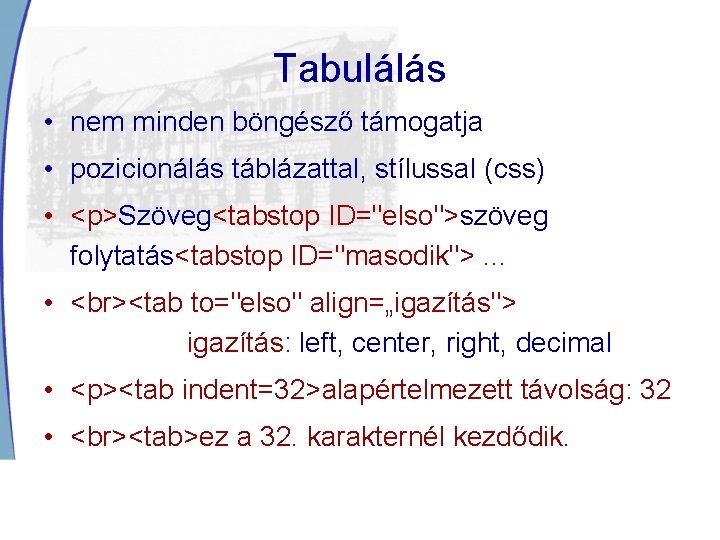 Tabulálás

• nem minden böngésző támogatja
• pozicionálás táblázattal, stílussal (css)
• <p>Szöveg<tabstop ID="elso">szöveg folytatás<tabstop ID="masodik"> ...
• <br><tab to="elso" align=„igazítás">
igazítás: left, center, right, decimal
• <p><tab indent=32>alapértelmezett távolság: 32
• <br><tab>ez a 32. karakternél kezdődik.